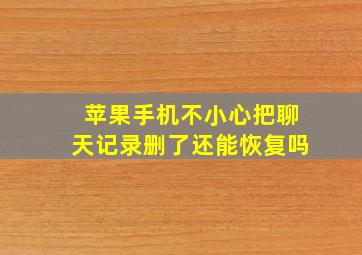 苹果手机不小心把聊天记录删了还能恢复吗